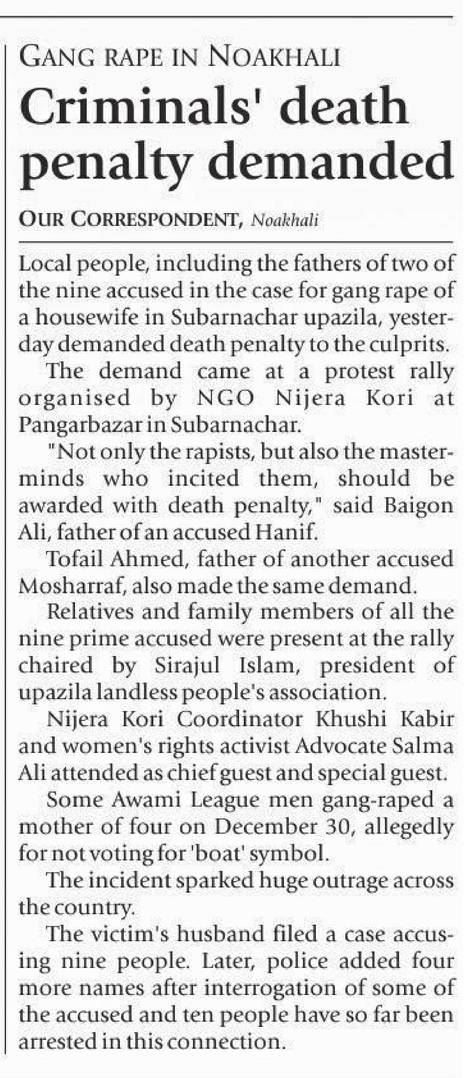 GANG RAPE IN NOAKHALI

Criminals' death penalty demanded

OUR CORRESPONDENT, Noakhali

Local people, including the fathers of two of the nine accused in the case for gang rape of a housewife in Subarnachar upazila, yesterday demanded death penalty to the culprits.

The demand came at a protest rally organised by NGO Nijera Kori at Pangarbazar in Subarnachar.

"Not only the rapists, but also the masterminds who incited them, should be awarded with death penalty," said Baigon Ali, father of an accused Hanif.

Tofail Ahmed, father of another accused Mosharraf, also made the same demand.

Relatives and family members of all the nine prime accused were present at the rally chaired by Sirajul Islam, president of upazila landless people's association.

Nijera Kori Coordinator Khushi Kabir and women's rights activist Advocate Salma Ali attended as chief guest and special guest.

Some Awami League men gang-raped a mother of four on December 30, allegedly for not voting for 'boat' symbol.

The incident sparked huge outrage across the country.

The victim's husband filed a case accusing nine people. Later, police added four more names after interrogation of some of the accused and ten people have so far been arrested in this connection.